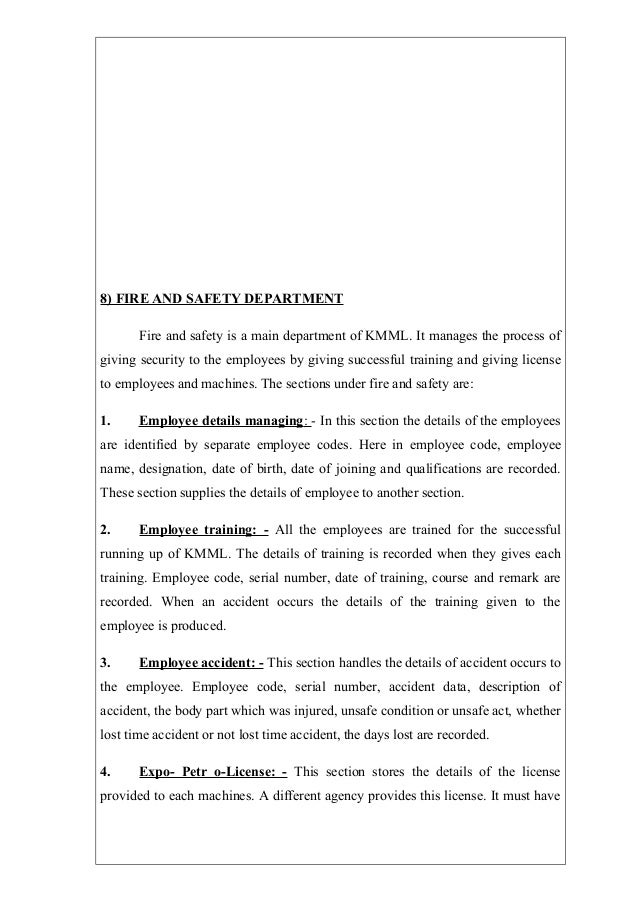 8) FIRE AND SAFETY DEPARTMENT

Fire and safety is a main department of KMML. It manages the process of giving security to the employees by giving successful training and giving license to employees and machines. The sections under fire and safety are:

1. Employee details managing: - In this section the details of the employees are identified by separate employee codes. Here in employee code, employee name, designation, date of birth, date of joining and qualifications are recorded. These section supplies the details of employee to another section.

2. Employee training: - All the employees are trained for the successful running up of KMML. The details of training is recorded when they gives each training. Employee code, serial number, date of training, course and remark are recorded. When an accident occurs the details of the training given to the employee is produced.

3. Employee accident: - This section handles the details of accident occurs to the employee. Employee code, serial number, accident data, description of accident, the body part which was injured, unsafe condition or unsafe act, whether lost time accident or not lost time accident, the days lost are recorded.

4. Expo- Petr o-License: - This section stores the details of the license provided to each machines. A different agency provides this license. It must have